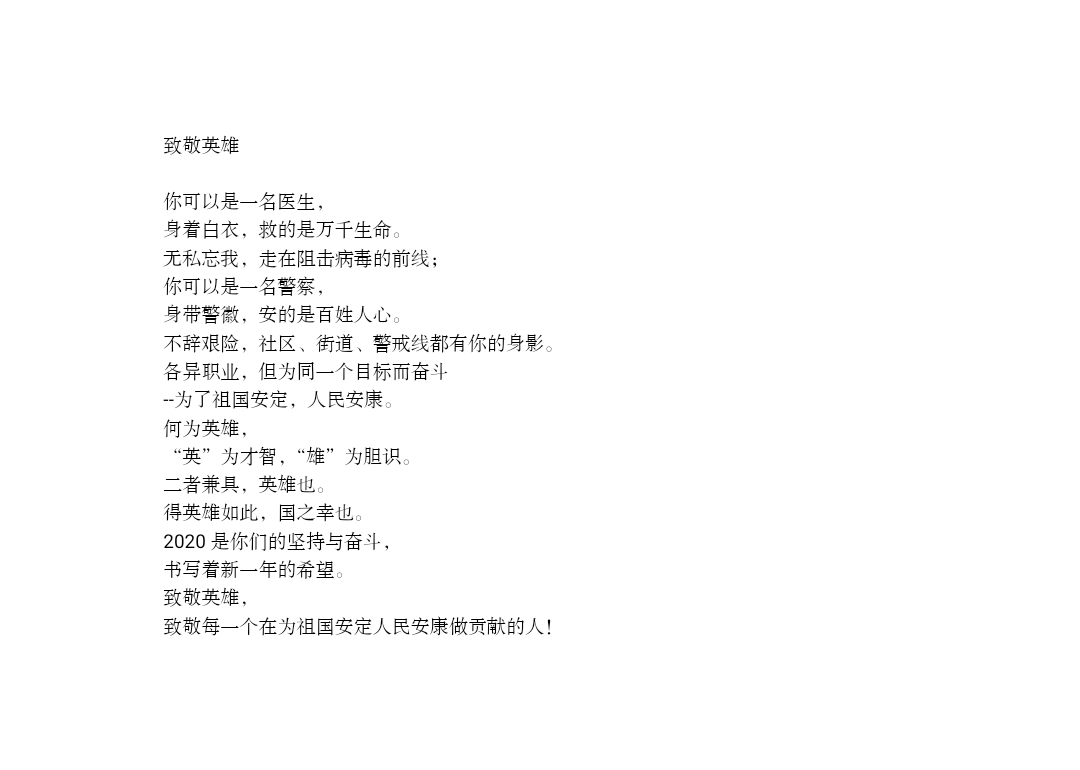 致敬英雄

你可以是一名医生，
身着白衣，救的是万千生命。
无私忘我，走在阻击病毒的前线；
你可以是一名警察，
身带警徽，安的是百姓人心。
不辞艰险，社区、街道、警戒线都有你的身影。
各异职业，但为同一个目标而奋斗
--为了祖国安定，人民安康。
何为英雄，
“英”为才智，“雄”为胆识。
二者兼具，英雄也。
得英雄如此，国之幸也。
2020是你们的坚持与奋斗，
书写着新一年的希望。
致敬英雄，
致敬每一个在为祖国安定人民安康做贡献的人！